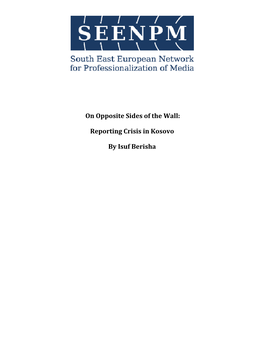 SEENPM

South East European Network for Professionalization of Media

On Opposite Sides of the Wall:

Reporting Crisis in Kosovo

By Isuf Berisha